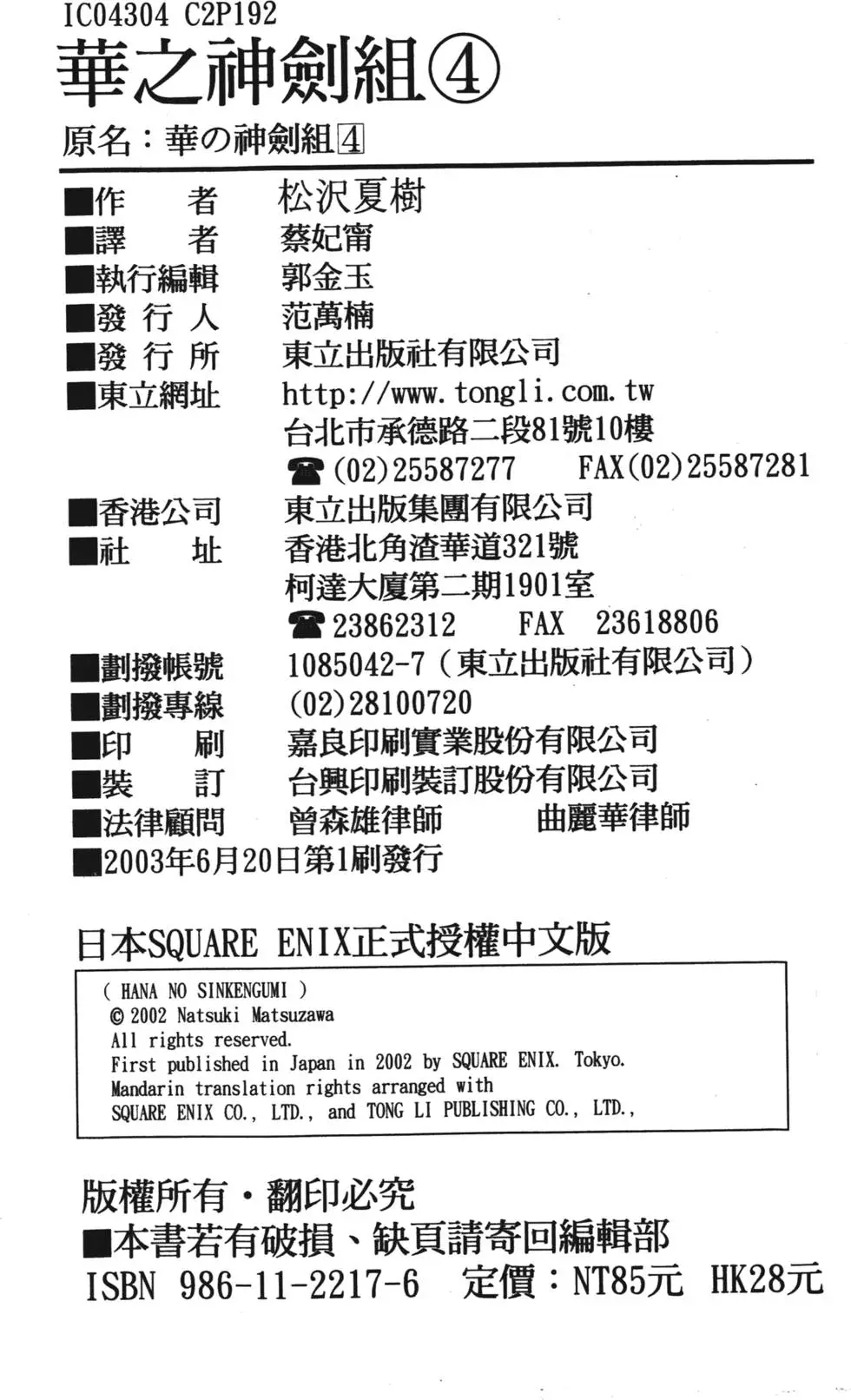 IC04304 C2P192
華之神劍組④
原名：華の神劍組④

■作　者　松沢夏樹
■譯　者　蔡妃甯
■執行編輯　郭金玉
■發 行 人　范萬楠
■發 行 所　東立出版社有限公司
■東立網址　http://www.tongli.com.tw
台北市承德路二段81號10樓
☎(02)25587277　FAX(02)25587281
■香港公司　東立出版集團有限公司
■社　址　香港北角渣華道321號
柯達大廈第二期1901室
☎23862312　FAX　23618806
■劃撥帳號　1085042-7（東立出版社有限公司）
■劃撥專線　(02)28100720
■印　刷　嘉良印刷實業股份有限公司
■裝　訂　台興印刷裝訂股份有限公司
■法律顧問　曾森雄律師　曲麗華律師
■2003年6月20日第1刷發行

日本SQUARE ENIX正式授權中文版

( HANA NO SINKENGUMI )
© 2002 Natsuki Matsuzawa
All rights reserved.
First published in Japan in 2002 by SQUARE ENIX. Tokyo.
Mandarin translation rights arranged with
SQUARE ENIX CO., LTD., and TONG LI PUBLISHING CO., LTD.,

版權所有・翻印必究
■本書若有破損、缺頁請寄回編輯部
ISBN 986-11-2217-6　定價：NT85元　HK28元